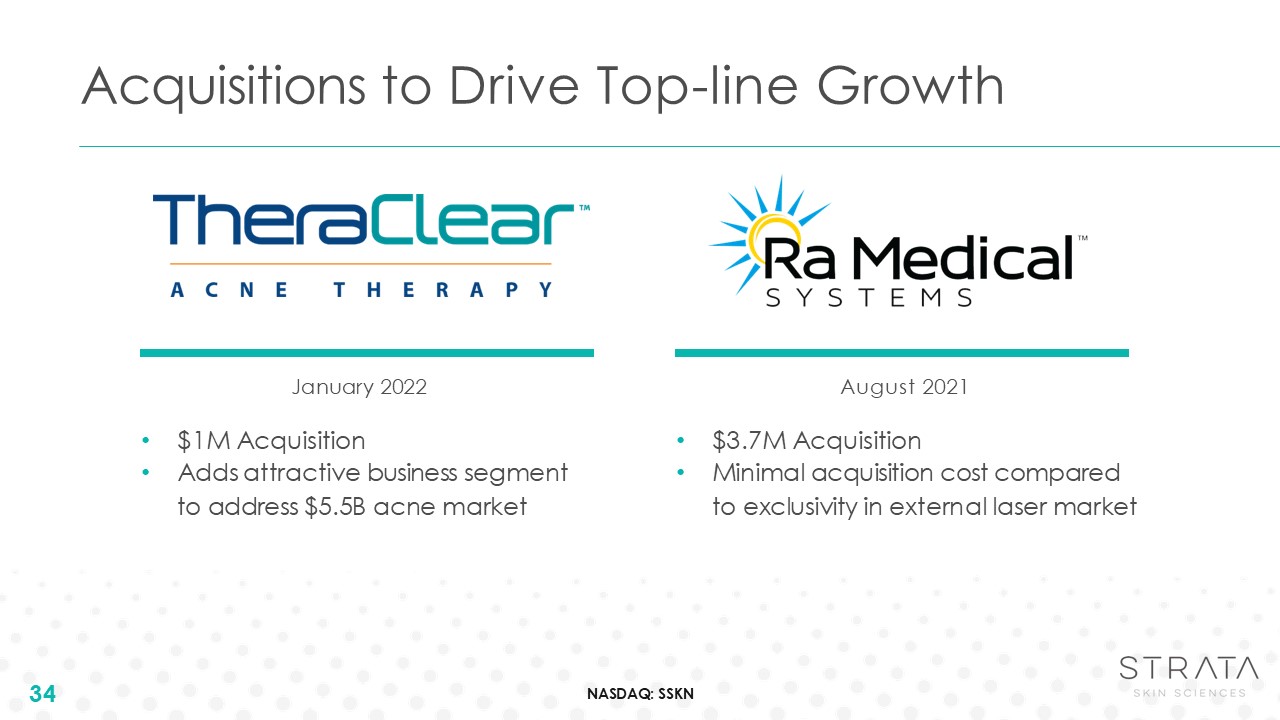 Acquisitions to Drive Top-line Growth

TheraClear™
ACNE THERAPY

January 2022

• $1M Acquisition
• Adds attractive business segment to address $5.5B acne market

Ra Medical™
SYSTEMS

August 2021

• $3.7M Acquisition
• Minimal acquisition cost compared to exclusivity in external laser market

34

NASDAQ: SSKN

STRATA
SKIN SCIENCES